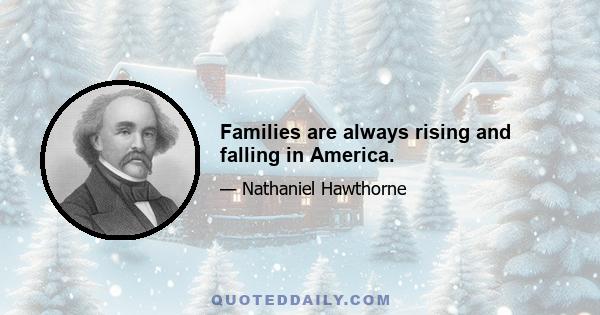 Families are always rising and falling in America.

— Nathaniel Hawthorne

QUOTEDDAILY.COM